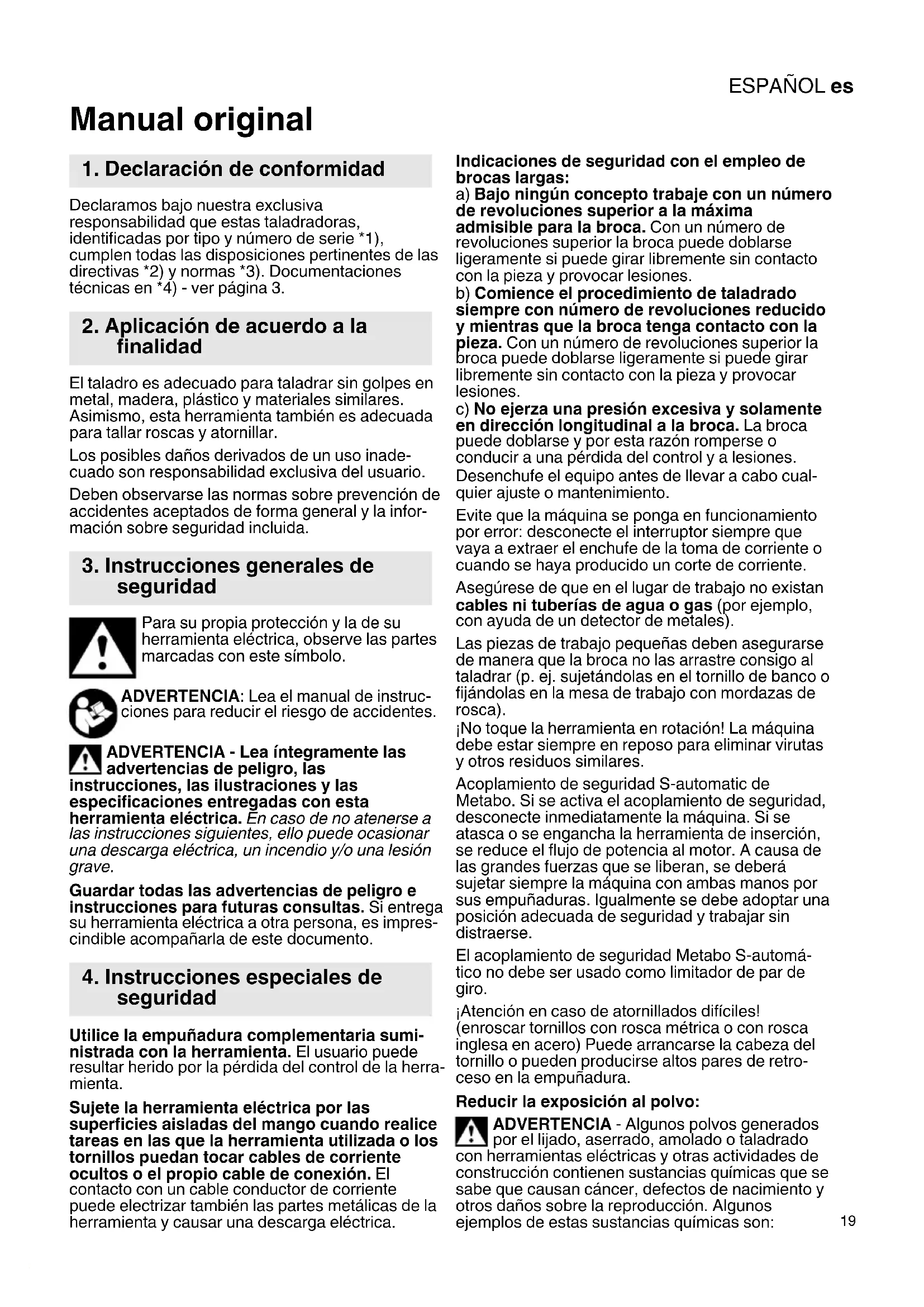 ESPAÑOL es

Manual original

1. Declaración de conformidad

Declaramos bajo nuestra exclusiva responsabilidad que estas taladradoras, identificadas por tipo y número de serie *1), cumplen todas las disposiciones pertinentes de las directivas *2) y normas *3). Documentaciones técnicas en *4) - ver página 3.

2. Aplicación de acuerdo a la finalidad

El taladro es adecuado para taladrar sin golpes en metal, madera, plástico y materiales similares. Asimismo, esta herramienta también es adecuada para tallar roscas y atornillar.

Los posibles daños derivados de un uso inadecuado son responsabilidad exclusiva del usuario.

Deben observarse las normas sobre prevención de accidentes aceptados de forma general y la información sobre seguridad incluida.

3. Instrucciones generales de seguridad

Para su propia protección y la de su herramienta eléctrica, observe las partes marcadas con este símbolo.

ADVERTENCIA: Lea el manual de instrucciones para reducir el riesgo de accidentes.

ADVERTENCIA - Lea íntegramente las advertencias de peligro, las instrucciones, las ilustraciones y las especificaciones entregadas con esta herramienta eléctrica. En caso de no atenerse a las instrucciones siguientes, ello puede ocasionar una descarga eléctrica, un incendio y/o una lesión grave.

Guardar todas las advertencias de peligro e instrucciones para futuras consultas. Si entrega su herramienta eléctrica a otra persona, es imprescindible acompañarla de este documento.

4. Instrucciones especiales de seguridad

Utilice la empuñadura complementaria suministrada con la herramienta. El usuario puede resultar herido por la pérdida del control de la herramienta.

Sujete la herramienta eléctrica por las superficies aisladas del mango cuando realice tareas en las que la herramienta utilizada o los tornillos puedan tocar cables de corriente ocultos o el propio cable de conexión. El contacto con un cable conductor de corriente puede electrizar también las partes metálicas de la herramienta y causar una descarga eléctrica.

Indicaciones de seguridad con el empleo de brocas largas:
a) Bajo ningún concepto trabaje con un número de revoluciones superior a la máxima admisible para la broca. Con un número de revoluciones superior la broca puede doblarse ligeramente si puede girar libremente sin contacto con la pieza y provocar lesiones.
b) Comience el procedimiento de taladrado siempre con número de revoluciones reducido y mientras que la broca tenga contacto con la pieza. Con un número de revoluciones superior la broca puede doblarse ligeramente si puede girar libremente sin contacto con la pieza y provocar lesiones.
c) No ejerza una presión excesiva y solamente en dirección longitudinal a la broca. La broca puede doblarse y por esta razón romperse o conducir a una pérdida del control y a lesiones.
Desenchufe el equipo antes de llevar a cabo cualquier ajuste o mantenimiento.

Evite que la máquina se ponga en funcionamiento por error: desconecte el interruptor siempre que vaya a extraer el enchufe de la toma de corriente o cuando se haya producido un corte de corriente.

Asegúrese de que en el lugar de trabajo no existan cables ni tuberías de agua o gas (por ejemplo, con ayuda de un detector de metales).

Las piezas de trabajo pequeñas deben asegurarse de manera que la broca no las arrastre consigo al taladrar (p. ej. sujetándolas en el tornillo de banco o fijándolas en la mesa de trabajo con mordazas de rosca).
¡No toque la herramienta en rotación! La máquina debe estar siempre en reposo para eliminar virutas y otros residuos similares.

Acoplamiento de seguridad S-automatic de Metabo. Si se activa el acoplamiento de seguridad, desconecte inmediatamente la máquina. Si se atasca o se engancha la herramienta de inserción, se reduce el flujo de potencia al motor. A causa de las grandes fuerzas que se liberan, se deberá sujetar siempre la máquina con ambas manos por sus empuñaduras. Igualmente se debe adoptar una posición adecuada de seguridad y trabajar sin distraerse.

El acoplamiento de seguridad Metabo S-automático no debe ser usado como limitador de par de giro.

¡Atención en caso de atornillados difíciles! (enroscar tornillos con rosca métrica o con rosca inglesa en acero) Puede arrancarse la cabeza del tornillo o pueden producirse altos pares de retroceso en la empuñadura.

Reducir la exposición al polvo:

ADVERTENCIA - Algunos polvos generados por el lijado, aserrado, amolado o taladrado con herramientas eléctricas y otras actividades de construcción contienen sustancias químicas que se sabe que causan cáncer, defectos de nacimiento y otros daños sobre la reproducción. Algunos ejemplos de estas sustancias químicas son:

19